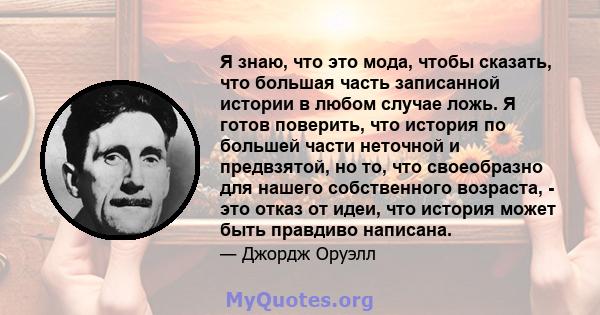 Я знаю, что это мода, чтобы сказать, что большая часть записанной истории в любом случае ложь. Я готов поверить, что история по большей части неточной и предвзятой, но то, что своеобразно для нашего собственного возраста, - это отказ от идеи, что история может быть правдиво написана.
— Джордж Оруэлл

MyQuotes.org